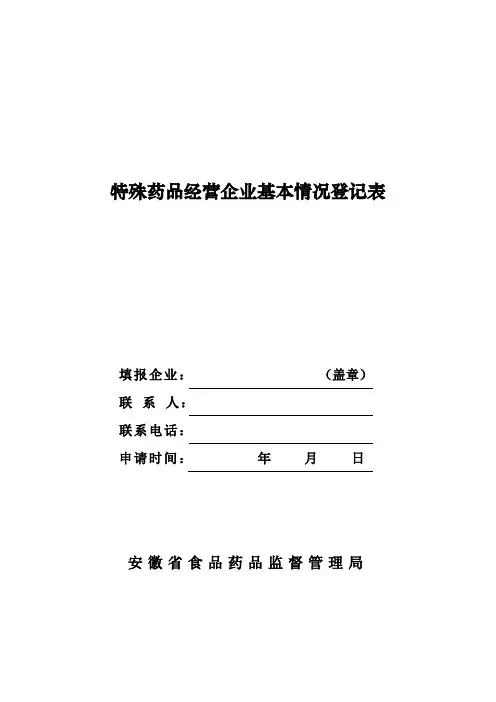 特殊药品经营企业基本情况登记表

填报企业：（盖章）

联 系 人：

联系电话：

申请时间： 年 月 日

安徽省食品药品监督管理局